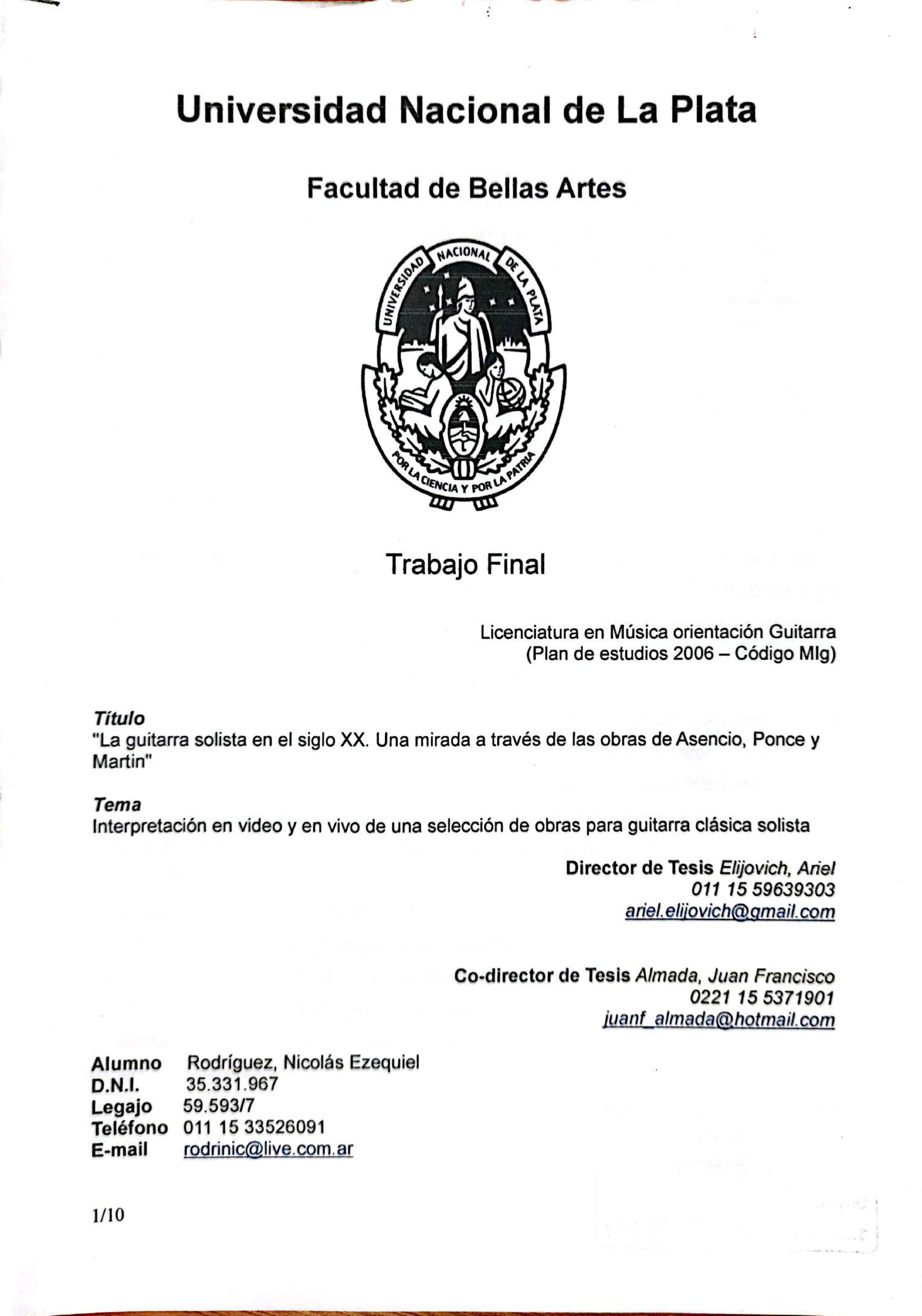 Universidad Nacional de La Plata

Facultad de Bellas Artes

UNIVERSIDAD NACIONAL DE LA PLATA

POR LA CIENCIA Y POR LA PATRIA

Trabajo Final

Licenciatura en Música orientación Guitarra
(Plan de estudios 2006 – Código MIg)

Título
"La guitarra solista en el siglo XX. Una mirada a través de las obras de Asencio, Ponce y Martin"

Tema
Interpretación en video y en vivo de una selección de obras para guitarra clásica solista

Director de Tesis Elijovich, Ariel
011 15 59639303
ariel.elijovich@gmail.com

Co-director de Tesis Almada, Juan Francisco
0221 15 5371901
juanf_almada@hotmail.com

Alumno Rodríguez, Nicolás Ezequiel
D.N.I. 35.331.967
Legajo 59.593/7
Teléfono 011 15 33526091
E-mail rodrinic@live.com.ar

1/10